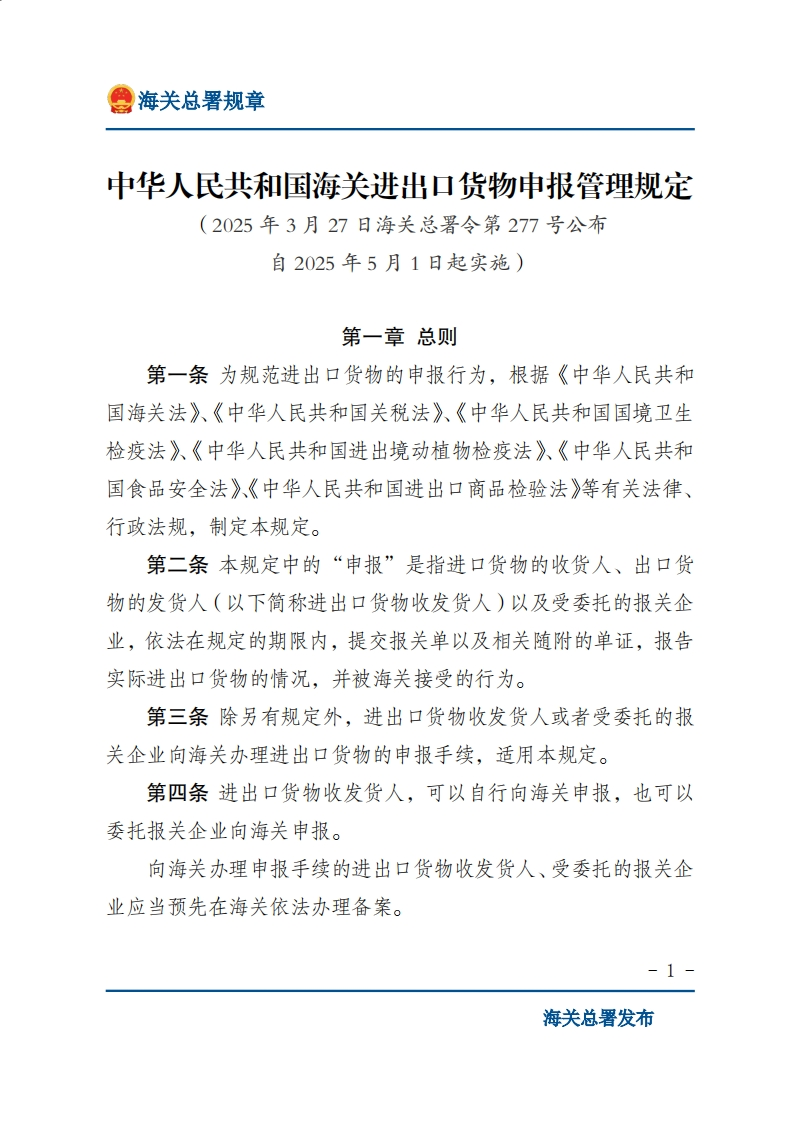 海关总署规章

中华人民共和国海关进出口货物申报管理规定

（2025 年 3 月 27 日海关总署令第 277 号公布
自 2025 年 5 月 1 日起实施）

第一章 总则

第一条 为规范进出口货物的申报行为，根据《中华人民共和国海关法》、《中华人民共和国关税法》、《中华人民共和国国境卫生检疫法》、《中华人民共和国进出境动植物检疫法》、《中华人民共和国食品安全法》、《中华人民共和国进出口商品检验法》等有关法律、行政法规，制定本规定。

第二条 本规定中的“申报”是指进口货物的收货人、出口货物的发货人（以下简称进出口货物收发货人）以及受委托的报关企业，依法在规定的期限内，提交报关单以及相关随附的单证，报告实际进出口货物的情况，并被海关接受的行为。

第三条 除另有规定外，进出口货物收发货人或者受委托的报关企业向海关办理进出口货物的申报手续，适用本规定。

第四条 进出口货物收发货人，可以自行向海关申报，也可以委托报关企业向海关申报。

向海关办理申报手续的进出口货物收发货人、受委托的报关企业应当预先在海关依法办理备案。

－ 1 －

海关总署发布